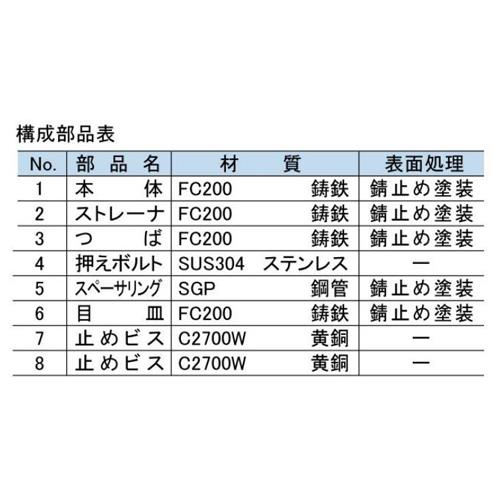 構成部品表

| No. | 部品名 | 材質 | 表面処理 |
|---|---|---|---|
| 1 | 本体 | FC200 鋳鉄 | 錆止め塗装 |
| 2 | ストレーナ | FC200 鋳鉄 | 錆止め塗装 |
| 3 | つば | FC200 鋳鉄 | 錆止め塗装 |
| 4 | 押えボルト | SUS304 ステンレス | ー |
| 5 | スペーサリング | SGP 鋼管 | 錆止め塗装 |
| 6 | 目皿 | FC200 鋳鉄 | 錆止め塗装 |
| 7 | 止めビス | C2700W 黄銅 | ー |
| 8 | 止めビス | C2700W 黄銅 | ー |